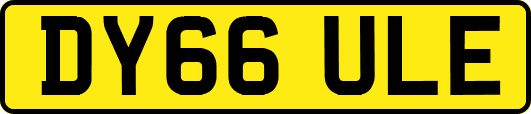 DY66 ULE